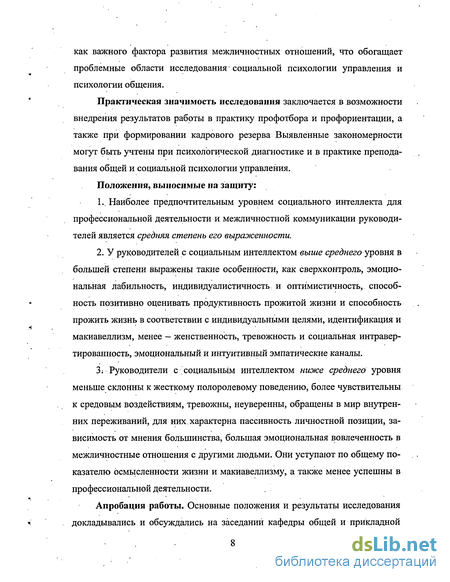 как важного фактора развития межличностных отношений, что обогащает проблемные области исследования социальной психологии управления и психологии общения.

Практическая значимость исследования заключается в возможности внедрения результатов работы в практику профотбора и профориентации, а также при формировании кадрового резерва Выявленные закономерности могут быть учтены при психологической диагностике и в практике преподавания общей и социальной психологии управления.

Положения, выносимые на защиту:

1. Наиболее предпочтительным уровнем социального интеллекта для профессиональной деятельности и межличностной коммуникации руководителей является средняя степень его выраженности.

2. У руководителей с социальным интеллектом выше среднего уровня в большей степени выражены такие особенности, как сверхконтроль, эмоциональная лабильность, индивидуалистичность и оптимистичность, способность позитивно оценивать продуктивность прожитой жизни и способность прожить жизнь в соответствии с индивидуальными целями, идентификация и макиавеллизм, менее – женственность, тревожность и социальная интравертированность, эмоциональный и интуитивный эмпатические каналы.

3. Руководители с социальным интеллектом ниже среднего уровня меньше склонны к жесткому полоролевому поведению, более чувствительны к средовым воздействиям, тревожны, неуверенны, обращены в мир внутренних переживаний, для них характерна пассивность личностной позиции, зависимость от мнения большинства, большая эмоциональная вовлеченность в межличностные отношения с другими людьми. Они уступают по общему показателю осмысленности жизни и макиавеллизму, а также менее успешны в профессиональной деятельности.

Апробация работы. Основные положения и результаты исследования докладывались и обсуждались на заседании кафедры общей и прикладной

8

dsLib.net
библиотека диссертаций